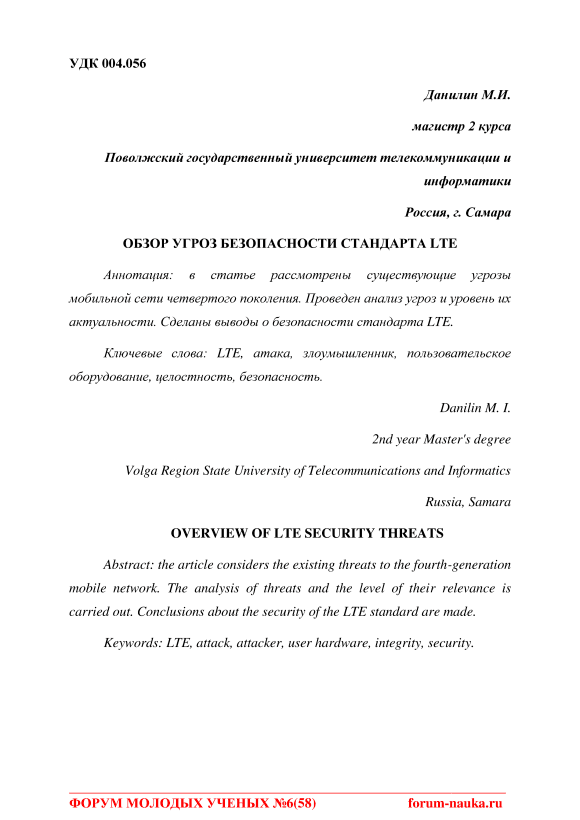 УДК 004.056

Данилин М.И.

магистр 2 курса

Поволжский государственный университет телекоммуникации и информатики

Россия, г. Самара

ОБЗОР УГРОЗ БЕЗОПАСНОСТИ СТАНДАРТА LTE

Аннотация: в статье рассмотрены существующие угрозы мобильной сети четвертого поколения. Проведен анализ угроз и уровень их актуальности. Сделаны выводы о безопасности стандарта LTE.

Ключевые слова: LTE, атака, злоумышленник, пользовательское оборудование, целостность, безопасность.

Danilin M. I.

2nd year Master's degree

Volga Region State University of Telecommunications and Informatics

Russia, Samara

OVERVIEW OF LTE SECURITY THREATS

Abstract: the article considers the existing threats to the fourth-generation mobile network. The analysis of threats and the level of their relevance is carried out. Conclusions about the security of the LTE standard are made.

Keywords: LTE, attack, attacker, user hardware, integrity, security.

ФОРУМ МОЛОДЫХ УЧЕНЫХ №6(58) forum-nauka.ru